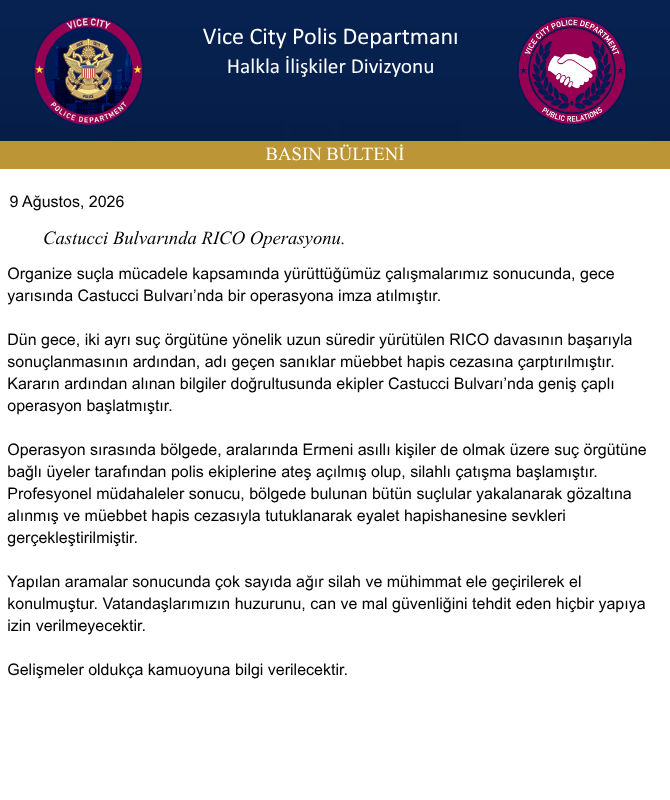 VICE CITY
POLICE DEPARTMENT

Vice City Polis Departmanı
Halkla İlişkiler Divizyonu

VICE CITY POLICE DEPARTMENT
PUBLIC RELATIONS

BASIN BÜLTENİ

9 Ağustos, 2026

Castucci Bulvarında RICO Operasyonu.

Organize suçla mücadele kapsamında yürüttüğümüz çalışmalarımız sonucunda, gece yarısında Castucci Bulvarı'nda bir operasyona imza atılmıştır.

Dün gece, iki ayrı suç örgütüne yönelik uzun süredir yürütülen RICO davasının başarıyla sonuçlanmasının ardından, adı geçen sanıklar müebbet hapis cezasına çarptırılmıştır. Kararın ardından alınan bilgiler doğrultusunda ekipler Castucci Bulvarı'nda geniş çaplı operasyon başlatmıştır.

Operasyon sırasında bölgede, aralarında Ermeni asıllı kişiler de olmak üzere suç örgütüne bağlı üyeler tarafından polis ekiplerine ateş açılmış olup, silahlı çatışma başlamıştır. Profesyonel müdahaleler sonucu, bölgede bulunan bütün suçlular yakalanarak gözaltına alınmış ve müebbet hapis cezasıyla tutuklanarak eyalet hapishanesine sevkleri gerçekleştirilmiştir.

Yapılan aramalar sonucunda çok sayıda ağır silah ve mühimmat ele geçirilerek el konulmuştur. Vatandaşlarımızın huzurunu, can ve mal güvenliğini tehdit eden hiçbir yapıya izin verilmeyecektir.

Gelişmeler oldukça kamuoyuna bilgi verilecektir.